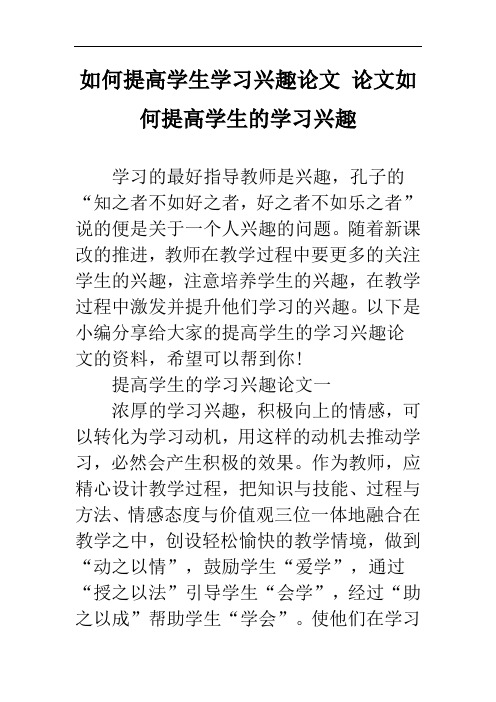 如何提高学生学习兴趣论文 论文如何提高学生的学习兴趣

学习的最好指导教师是兴趣，孔子的“知之者不如好之者，好之者不如乐之者”说的便是关于一个人兴趣的问题。随着新课改的推进，教师在教学过程中要更多的关注学生的兴趣，注意培养学生的兴趣，在教学过程中激发并提升他们学习的兴趣。以下是小编分享给大家的提高学生的学习兴趣论文的资料，希望可以帮到你！

提高学生的学习兴趣论文一

浓厚的学习兴趣，积极向上的情感，可以转化为学习动机，用这样的动机去推动学习，必然会产生积极的效果。作为教师，应精心设计教学过程，把知识与技能、过程与方法、情感态度与价值观三位一体地融合在教学之中，创设轻松愉快的教学情境，做到“动之以情”，鼓励学生“爱学”，通过“授之以法”引导学生“会学”，经过“助之以成”帮助学生“学会”。使他们在学习